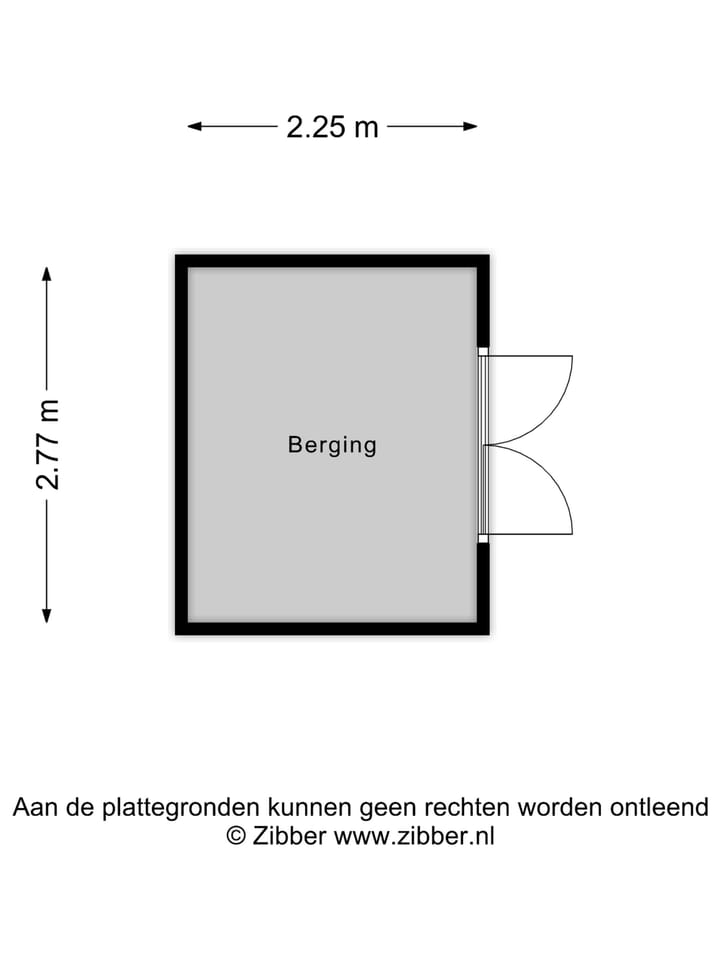 2.25 m

2.77 m

Berging

Aan de plattegronden kunnen geen rechten worden ontleend
© Zibber www.zibber.nl